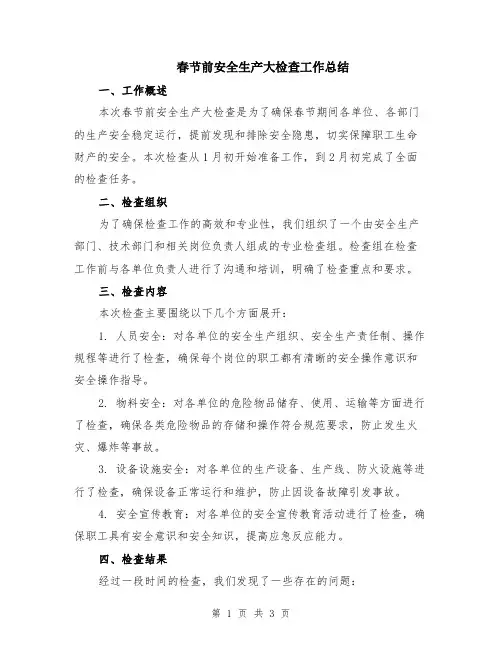 春节前安全生产大检查工作总结

一、工作概述

本次春节前安全生产大检查是为了确保春节期间各单位、各部门的生产安全稳定运行，提前发现和排除安全隐患，切实保障职工生命财产的安全。本次检查从1月初开始准备工作，到2月初完成了全面的检查任务。

二、检查组织

为了确保检查工作的高效和专业性，我们组织了一个由安全生产部门、技术部门和相关岗位负责人组成的专业检查组。检查组在检查工作前与各单位负责人进行了沟通和培训，明确了检查重点和要求。

三、检查内容

本次检查主要围绕以下几个方面展开：

1. 人员安全：对各单位的安全生产组织、安全生产责任制、操作规程等进行了检查，确保每个岗位的职工都有清晰的安全操作意识和安全操作指导。

2. 物料安全：对各单位的危险物品储存、使用、运输等方面进行了检查，确保各类危险物品的存储和操作符合规范要求，防止发生火灾、爆炸等事故。

3. 设备设施安全：对各单位的生产设备、生产线、防火设施等进行了检查，确保设备正常运行和维护，防止因设备故障引发事故。

4. 安全宣传教育：对各单位的安全宣传教育活动进行了检查，确保职工具有安全意识和安全知识，提高应急反应能力。

四、检查结果

经过一段时间的检查，我们发现了一些存在的问题：

第 1 页 共 3 页